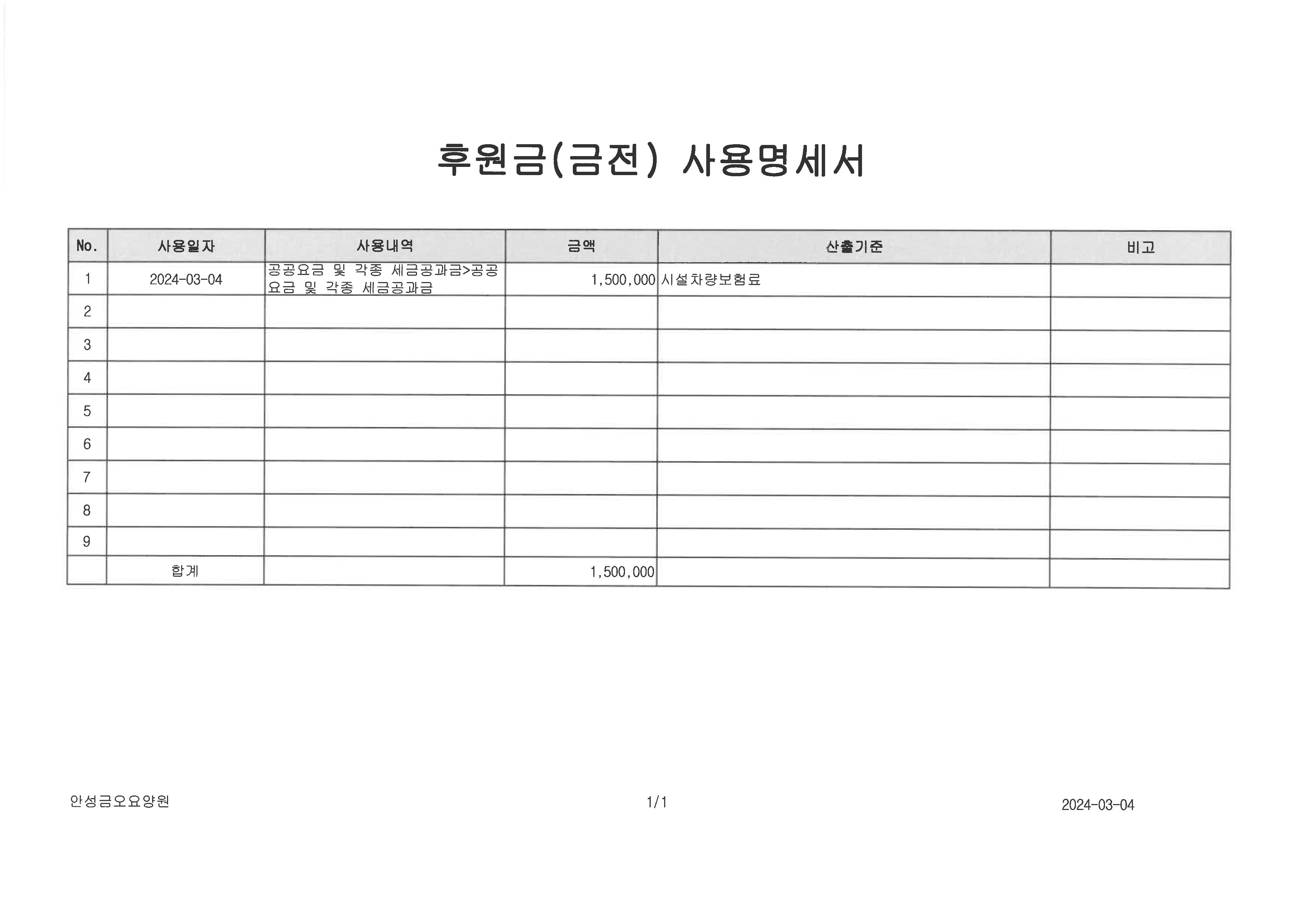 후원금(금전) 사용명세서

| No. | 사용일자 | 사용내역 | 금액 | 산출기준 | 비고 |
|---|---|---|---|---|---|
| 1 | 2024-03-04 | 공공요금 및 각종 세금공과금>공공요금 및 각종 세금공과금 | 1,500,000 | 시설차량보험료 | |
| 2 | | | | | |
| 3 | | | | | |
| 4 | | | | | |
| 5 | | | | | |
| 6 | | | | | |
| 7 | | | | | |
| 8 | | | | | |
| 9 | | | | | |
| | 합계 | | 1,500,000 | | |

안성금오요양원

1/1

2024-03-04